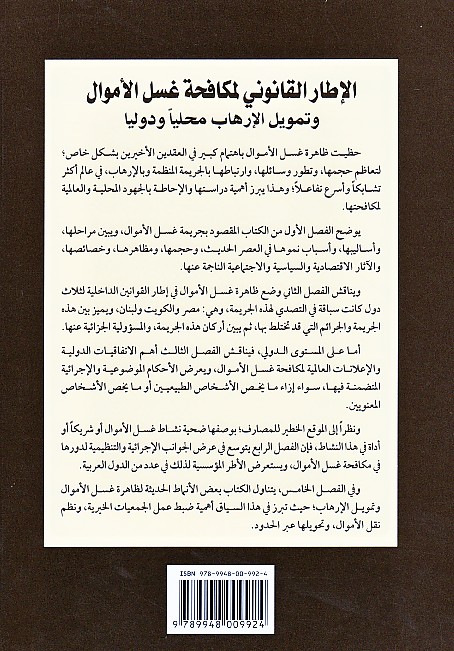 الإطار القانوني لمكافحة غسل الأموال
وتمويل الإرهاب محلياً ودوليا

حظيت ظاهرة غسل الأموال باهتمام كبير في العقدين الأخيرين بشكل خاص؛ لتعاظم حجمها، وتطور وسائلها، وارتباطها بالجريمة المنظمة وبالإرهاب، في عالم أكثر تشابكاً وأسرع تفاعلاً؛ وهذا يبرز أهمية دراستها والإحاطة بالجهود المحلية والعالمية لمكافحتها.

يوضح الفصل الأول من الكتاب المقصود بجريمة غسل الأموال، ويبين مراحلها، وأساليبها، وأسباب نموها في العصر الحديث، وحجمها، ومظاهرها، وخصائصها، والآثار الاقتصادية والسياسية والاجتماعية الناجمة عنها.

ويناقش الفصل الثاني وضع ظاهرة غسل الأموال في إطار القوانين الداخلية لثلاث دول كانت سباقة في التصدي لهذه الجريمة، وهي: مصر والكويت ولبنان، ويميز بين هذه الجريمة والجرائم التي قد تختلط بها، ثم يبين أركان هذه الجريمة، والمسؤولية الجزائية عنها.

أما على المستوى الدولي، فيناقش الفصل الثالث أهم الاتفاقيات الدولية والإعلانات العالمية لمكافحة غسل الأموال، ويعرض الأحكام الموضوعية والإجرائية المتضمنة فيها، سواء إزاء ما يخص الأشخاص الطبيعيين أو ما يخص الأشخاص المعنويين.

ونظراً إلى الموقع الخطير للمصارف؛ بوصفها ضحية نشاط غسل الأموال أو شريكاً أو أداة في هذا النشاط، فإن الفصل الرابع يتوسع في عرض الجوانب الإجرائية والتنظيمية لدورها في مكافحة غسل الأموال، ويستعرض الأطر المؤسسية لذلك في عدد من الدول العربية.

وفي الفصل الخامس، يتناول الكتاب بعض الأنماط الحديثة لظاهرة غسل الأموال وتمويل الإرهاب؛ حيث تبرز في هذا السياق أهمية ضبط عمل الجمعيات الخيرية، ونظم نقل الأموال، وتحويلها عبر الحدود.

ISBN 978-9948-00-992-4

9 789948 009924